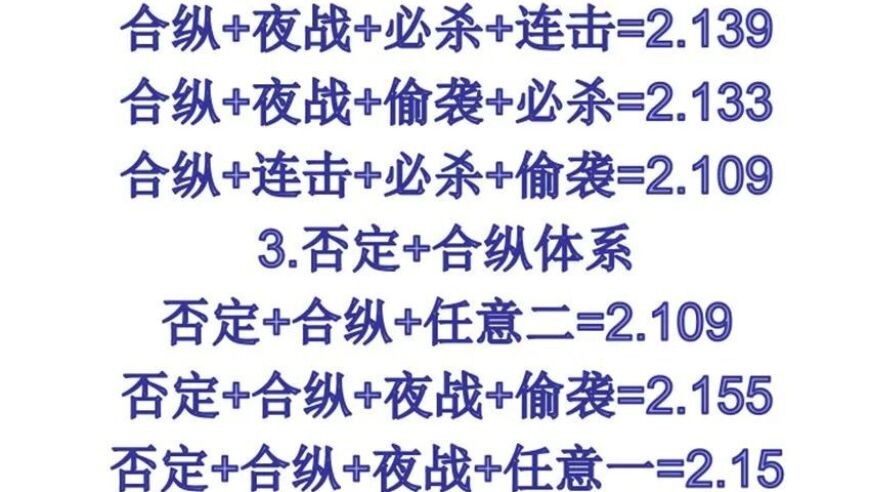 合纵+夜战+必杀+连击=2.139
合纵+夜战+偷袭+必杀=2.133
合纵+连击+必杀+偷袭=2.109
3.否定+合纵体系
否定+合纵+任意二=2.109
否定+合纵+夜战+偷袭=2.155
否定+合纵+夜战+任意一=2.15